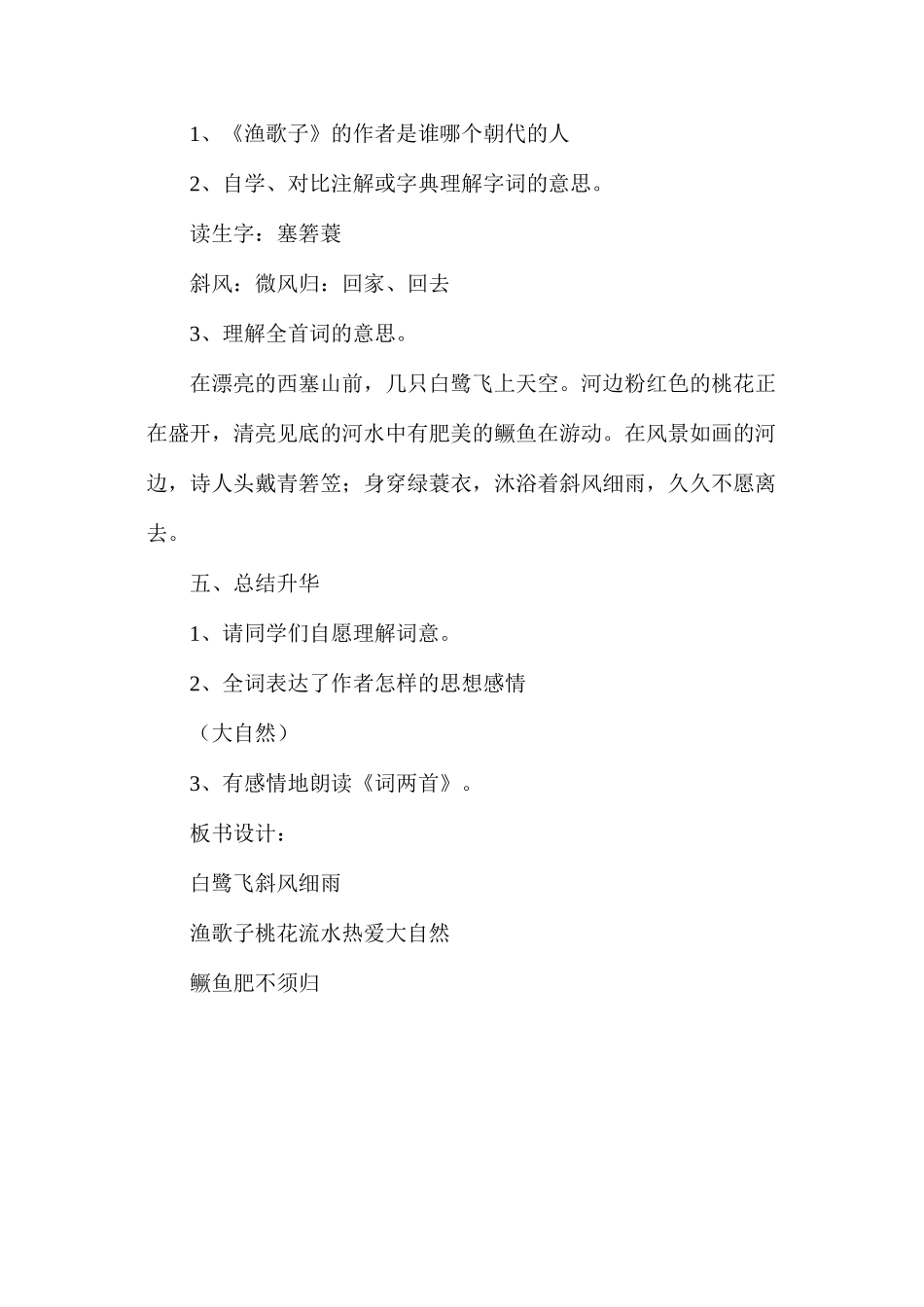 1、《渔歌子》的作者是谁哪个朝代的人

2、自学、对比注解或字典理解字词的意思。

读生字：塞箬蓑

斜风：微风归：回家、回去

3、理解全首词的意思。

在漂亮的西塞山前，几只白鹭飞上天空。河边粉红色的桃花正在盛开，清亮见底的河水中有肥美的鳜鱼在游动。在风景如画的河边，诗人头戴青箬笠；身穿绿蓑衣，沐浴着斜风细雨，久久不愿离去。

五、总结升华

1、请同学们自愿理解词意。

2、全词表达了作者怎样的思想感情

（大自然）

3、有感情地朗读《词两首》。

板书设计：

白鹭飞斜风细雨

渔歌子桃花流水热爱大自然

鳜鱼肥不须归